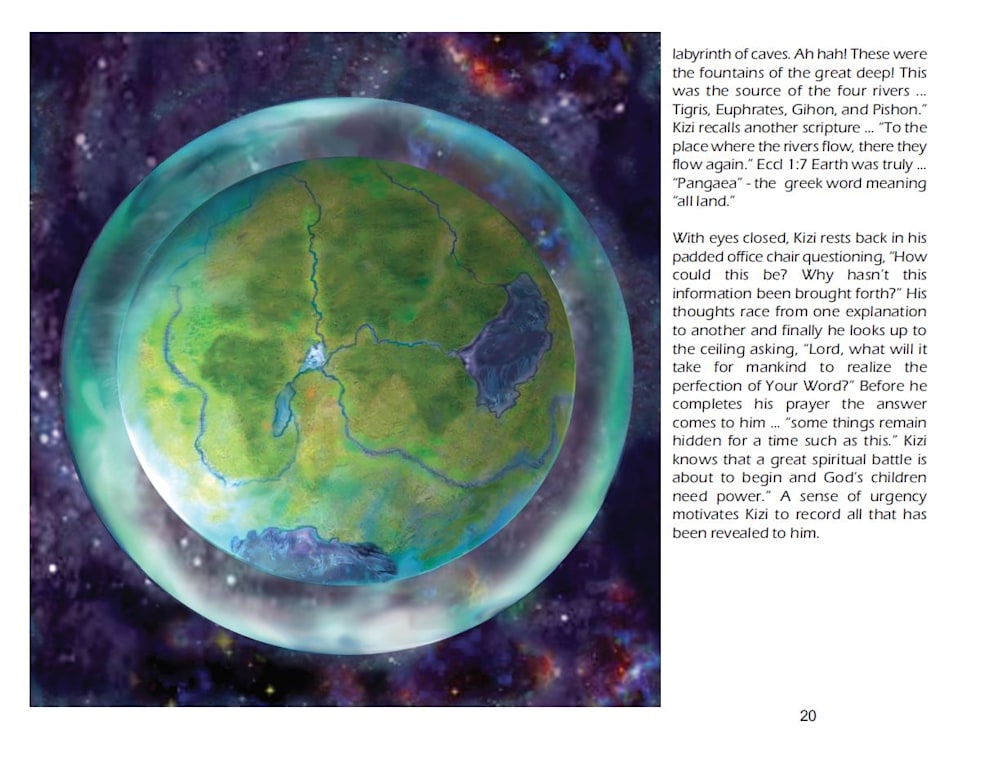 labyrinth of caves. Ah hah! These were the fountains of the great deep! This was the source of the four rivers ... Tigris, Euphrates, Gihon, and Pishon." Kizi recalls another scripture ... "To the place where the rivers flow, there they flow again." Eccl 1:7 Earth was truly ... "Pangaea" - the greek word meaning "all land."

With eyes closed, Kizi rests back in his padded office chair questioning, "How could this be? Why hasn't this information been brought forth?" His thoughts race from one explanation to another and finally he looks up to the ceiling asking, "Lord, what will it take for mankind to realize the perfection of Your Word?" Before he completes his prayer the answer comes to him ... "some things remain hidden for a time such as this." Kizi knows that a great spiritual battle is about to begin and God's children need power." A sense of urgency motivates Kizi to record all that has been revealed to him.

20